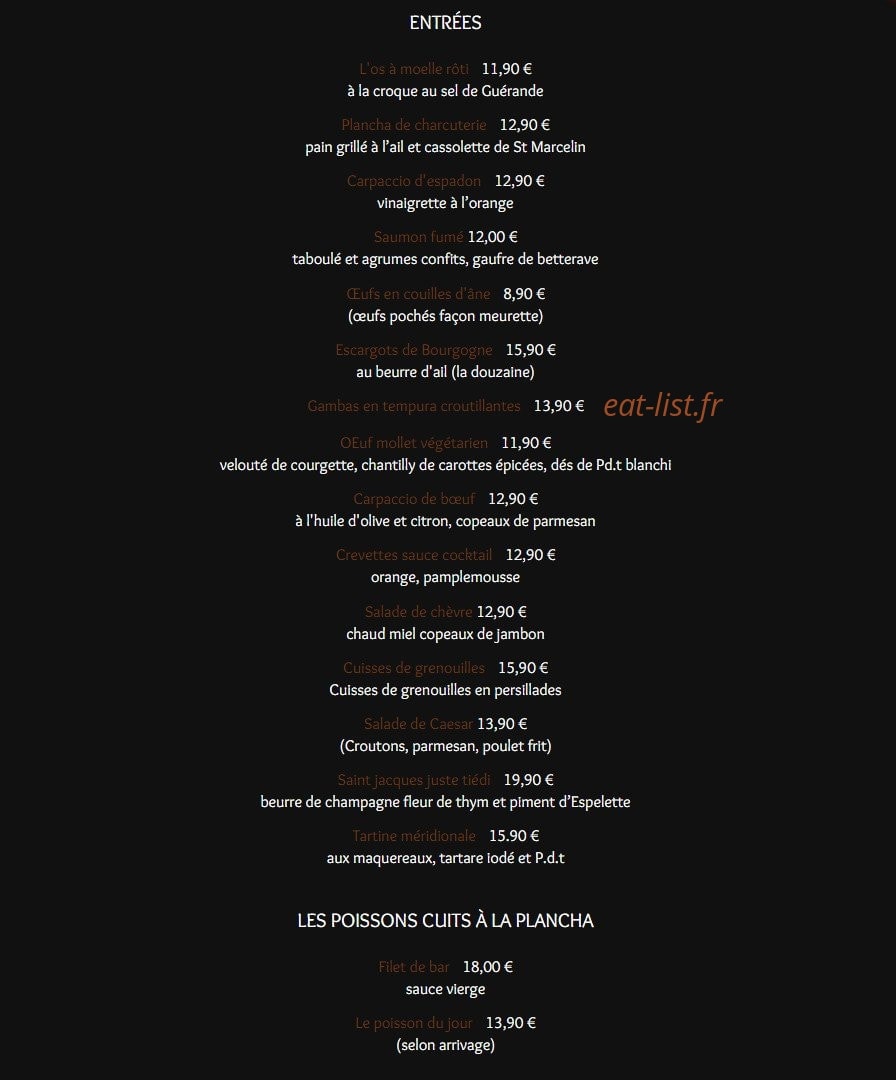 ENTRÉES

L'os à moelle rôti 11,90 €
à la croque au sel de Guérande

Plancha de charcuterie 12,90 €
pain grillé à l'ail et cassolette de St Marcelin

Carpaccio d'espadon 12,90 €
vinaigrette à l'orange

Saumon fumé 12,00 €
taboulé et agrumes confits, gaufre de betterave

Œufs en couilles d'âne 8,90 €
(œufs pochés façon meurette)

Escargots de Bourgogne 15,90 €
au beurre d'ail (la douzaine)

Gambas en tempura croutillantes 13,90 € eat-list.fr

OEuf mollet végétarien 11,90 €
velouté de courgette, chantilly de carottes épicées, dés de Pd.t blanchi

Carpaccio de bœuf 12,90 €
à l'huile d'olive et citron, copeaux de parmesan

Crevettes sauce cocktail 12,90 €
orange, pamplemousse

Salade de chèvre 12,90 €
chaud miel copeaux de jambon

Cuisses de grenouilles 15,90 €
Cuisses de grenouilles en persillades

Salade de Caesar 13,90 €
(Croutons, parmesan, poulet frit)

Saint jacques juste tiédi 19,90 €
beurre de champagne fleur de thym et piment d'Espelette

Tartine méridionale 15.90 €
aux maquereaux, tartare iodé et P.d.t

LES POISSONS CUITS À LA PLANCHA

Filet de bar 18,00 €
sauce vierge

Le poisson du jour 13,90 €
(selon arrivage)